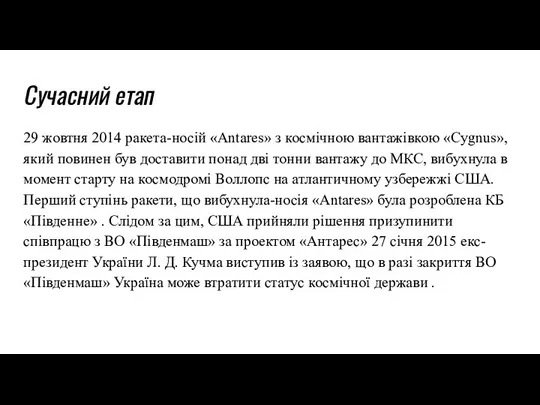 Сучасний етап

29 жовтня 2014 ракета-носій «Antares» з космічною вантажівкою «Cygnus», який повинен був доставити понад дві тонни вантажу до МКС, вибухнула в момент старту на космодромі Воллопс на атлантичному узбережжі США. Перший ступінь ракети, що вибухнула-носія «Antares» була розроблена КБ «Південне» . Слідом за цим, США прийняли рішення призупинити співпрацю з ВО «Південмаш» за проектом «Антарес» 27 січня 2015 екс-президент України Л. Д. Кучма виступив із заявою, що в разі закриття ВО «Південмаш» Україна може втратити статус космічної держави .